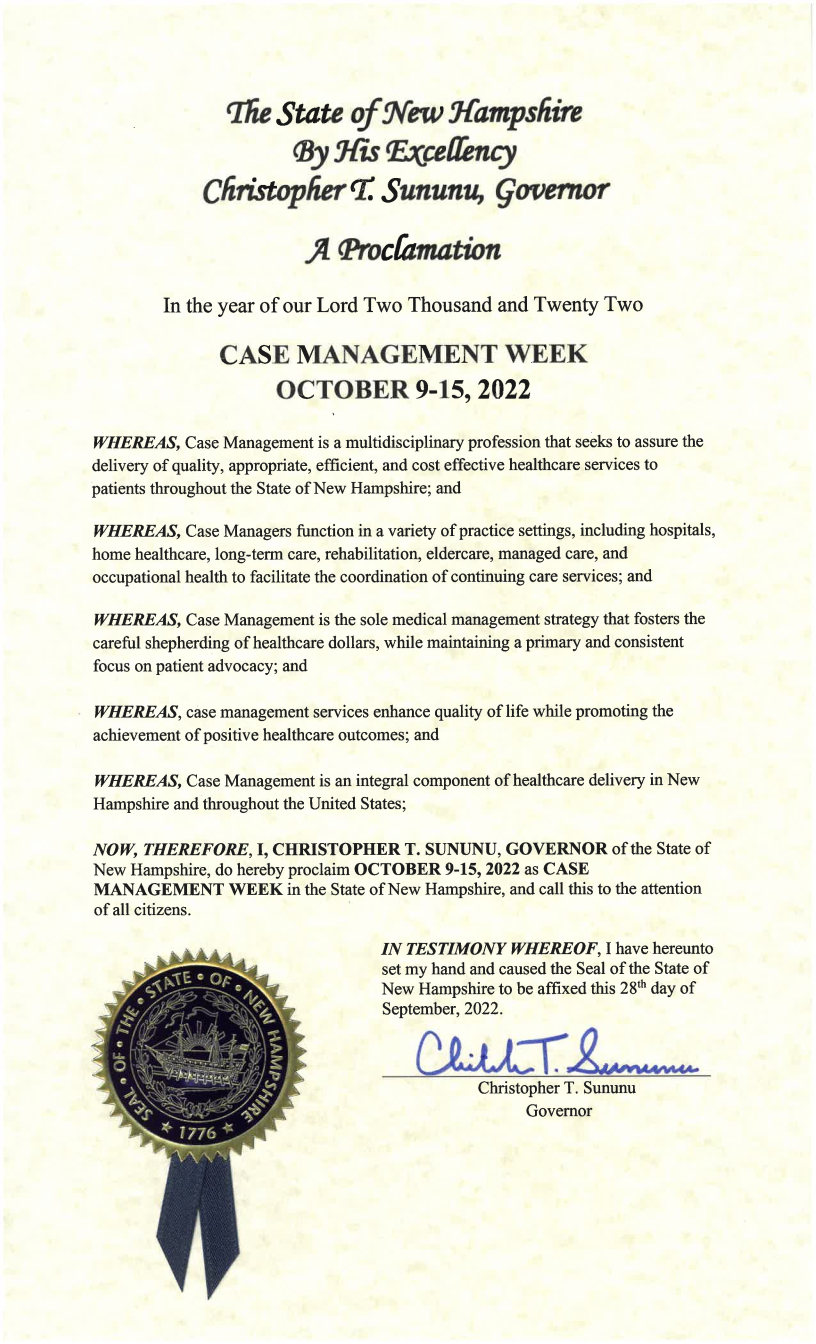 The State of New Hampshire
By His Excellency
Christopher T. Sununu, Governor

A Proclamation

In the year of our Lord Two Thousand and Twenty Two

CASE MANAGEMENT WEEK
OCTOBER 9-15, 2022

WHEREAS, Case Management is a multidisciplinary profession that seeks to assure the delivery of quality, appropriate, efficient, and cost effective healthcare services to patients throughout the State of New Hampshire; and

WHEREAS, Case Managers function in a variety of practice settings, including hospitals, home healthcare, long-term care, rehabilitation, eldercare, managed care, and occupational health to facilitate the coordination of continuing care services; and

WHEREAS, Case Management is the sole medical management strategy that fosters the careful shepherding of healthcare dollars, while maintaining a primary and consistent focus on patient advocacy; and

WHEREAS, case management services enhance quality of life while promoting the achievement of positive healthcare outcomes; and

WHEREAS, Case Management is an integral component of healthcare delivery in New Hampshire and throughout the United States;

NOW, THEREFORE, I, CHRISTOPHER T. SUNUNU, GOVERNOR of the State of New Hampshire, do hereby proclaim OCTOBER 9-15, 2022 as CASE MANAGEMENT WEEK in the State of New Hampshire, and call this to the attention of all citizens.

SEAL OF THE STATE OF NEW HAMPSHIRE 1776

IN TESTIMONY WHEREOF, I have hereunto set my hand and caused the Seal of the State of New Hampshire to be affixed this 28th day of September, 2022.

Christopher T. Sununu

Christopher T. Sununu
Governor